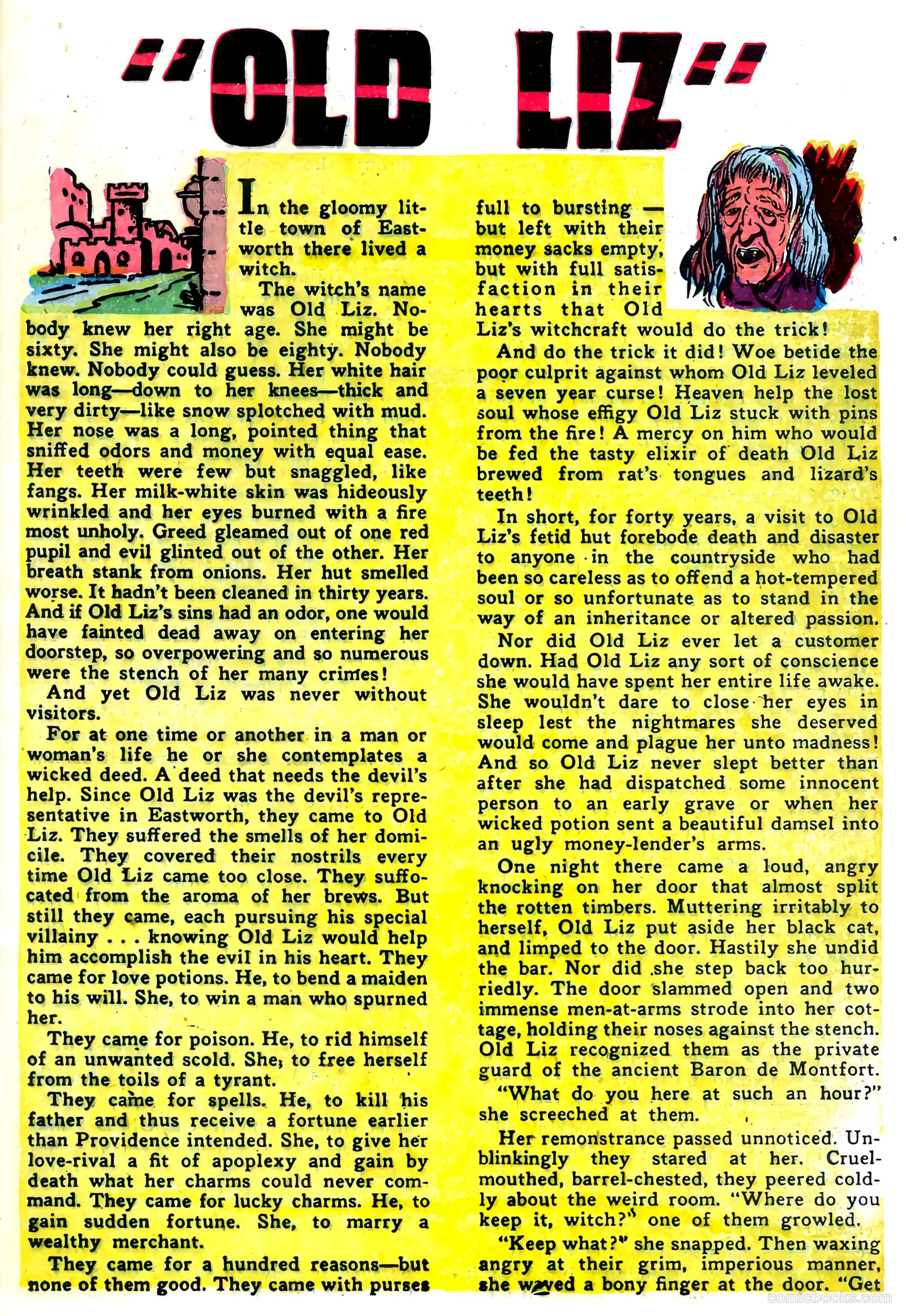 "OLD LIZ"

In the gloomy little town of Eastworth there lived a witch.

The witch's name was Old Liz. Nobody knew her right age. She might be sixty. She might also be eighty. Nobody knew. Nobody could guess. Her white hair was long—down to her knees—thick and very dirty—like snow splotched with mud. Her nose was a long, pointed thing that sniffed odors and money with equal ease. Her teeth were few but snaggled, like fangs. Her milk-white skin was hideously wrinkled and her eyes burned with a fire most unholy. Greed gleamed out of one red pupil and evil glinted out of the other. Her breath stank from onions. Her hut smelled worse. It hadn't been cleaned in thirty years. And if Old Liz's sins had an odor, one would have fainted dead away on entering her doorstep, so overpowering and so numerous were the stench of her many crimes!

And yet Old Liz was never without visitors.

For at one time or another in a man or woman's life he or she contemplates a wicked deed. A deed that needs the devil's help. Since Old Liz was the devil's representative in Eastworth, they came to Old Liz. They suffered the smells of her domicile. They covered their nostrils every time Old Liz came too close. They suffocated from the aroma of her brews. But still they came, each pursuing his special villainy . . . knowing Old Liz would help him accomplish the evil in his heart. They came for love potions. He, to bend a maiden to his will. She, to win a man who spurned her.

They came for poison. He, to rid himself of an unwanted scold. She, to free herself from the toils of a tyrant.

They came for spells. He, to kill his father and thus receive a fortune earlier than Providence intended. She, to give her love-rival a fit of apoplexy and gain by death what her charms could never command. They came for lucky charms. He, to gain sudden fortune. She, to marry a wealthy merchant.

They came for a hundred reasons—but none of them good. They came with purses full to bursting — but left with their money sacks empty, but with full satisfaction in their hearts that Old Liz's witchcraft would do the trick!

And do the trick it did! Woe betide the poor culprit against whom Old Liz leveled a seven year curse! Heaven help the lost soul whose effigy Old Liz stuck with pins from the fire! A mercy on him who would be fed the tasty elixir of death Old Liz brewed from rat's tongues and lizard's teeth!

In short, for forty years, a visit to Old Liz's fetid hut forebode death and disaster to anyone in the countryside who had been so careless as to offend a hot-tempered soul or so unfortunate as to stand in the way of an inheritance or altered passion.

Nor did Old Liz ever let a customer down. Had Old Liz any sort of conscience she would have spent her entire life awake. She wouldn't dare to close her eyes in sleep lest the nightmares she deserved would come and plague her unto madness! And so Old Liz never slept better than after she had dispatched some innocent person to an early grave or when her wicked potion sent a beautiful damsel into an ugly money-lender's arms.

One night there came a loud, angry knocking on her door that almost split the rotten timbers. Muttering irritably to herself, Old Liz put aside her black cat, and limped to the door. Hastily she undid the bar. Nor did she step back too hurriedly. The door slammed open and two immense men-at-arms strode into her cottage, holding their noses against the stench. Old Liz recognized them as the private guard of the ancient Baron de Montfort.

"What do you here at such an hour?" she screeched at them.

Her remonstrance passed unnoticed. Unblinkingly they stared at her. Cruel-mouthed, barrel-chested, they peered coldly about the weird room. "Where do you keep it, witch?" one of them growled.

"Keep what?" she snapped. Then waxing angry at their grim, imperious manner, she waved a bony finger at the door. "Get

comicbooks.com